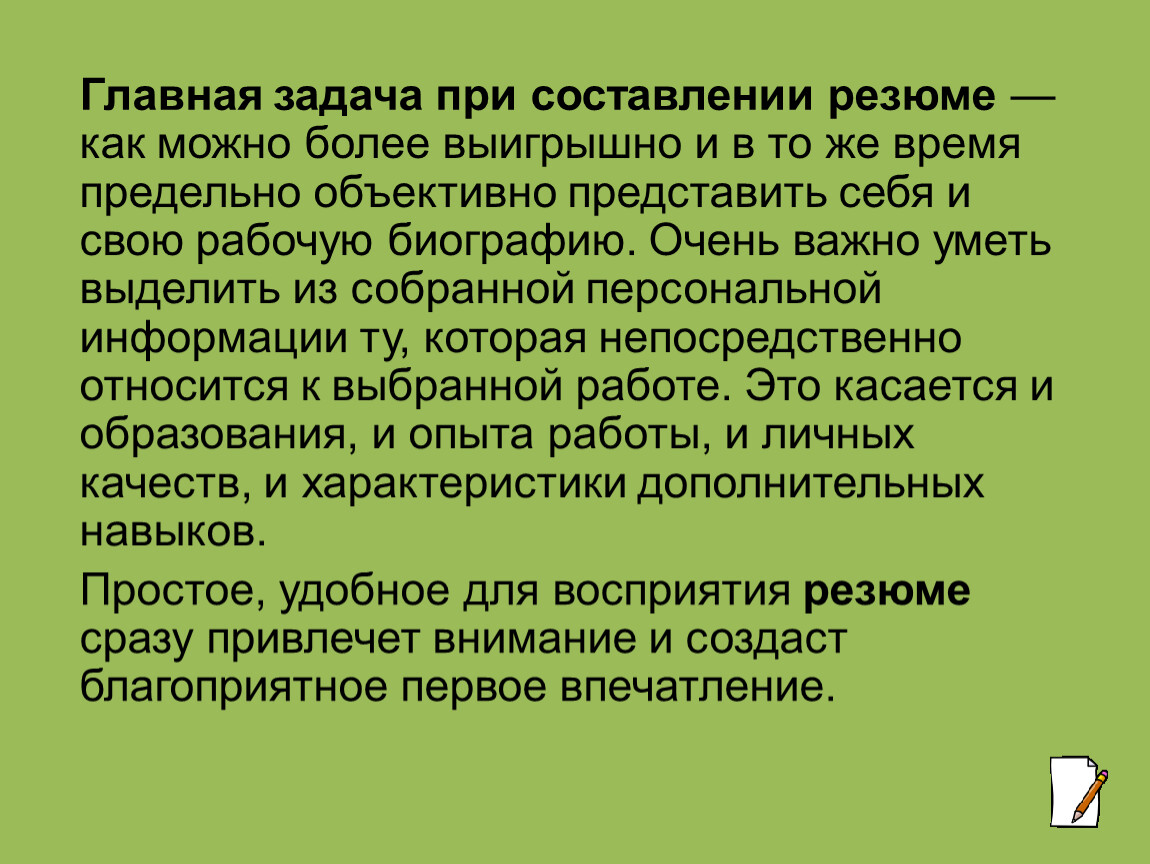 Главная задача при составлении резюме — как можно более выигрышно и в то же время предельно объективно представить себя и свою рабочую биографию. Очень важно уметь выделить из собранной персональной информации ту, которая непосредственно относится к выбранной работе. Это касается и образования, и опыта работы, и личных качеств, и характеристики дополнительных навыков.

Простое, удобное для восприятия резюме сразу привлечет внимание и создаст благоприятное первое впечатление.